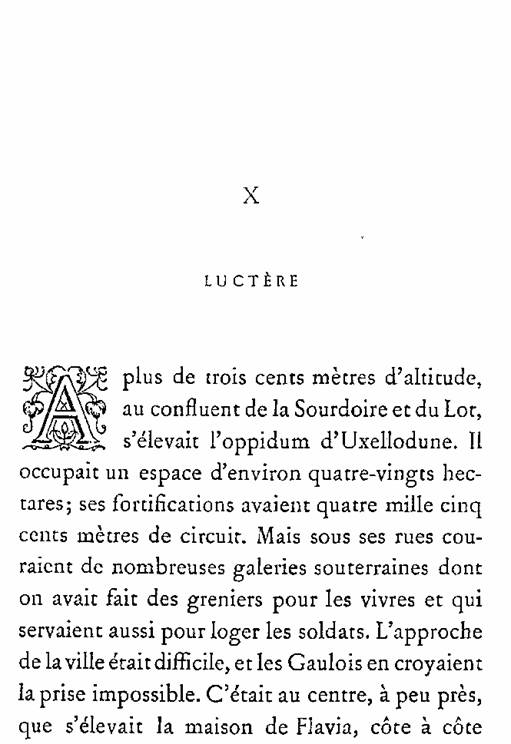 X

LUCTÈRE

A plus de trois cents mètres d'altitude, au confluent de la Sourdoire et du Lot, s'élevait l'oppidum d'Uxellodune. Il occupait un espace d'environ quatre-vingts hectares; ses fortifications avaient quatre mille cinq cents mètres de circuit. Mais sous ses rues couraient de nombreuses galeries souterraines dont on avait fait des greniers pour les vivres et qui servaient aussi pour loger les soldats. L'approche de la ville était difficile, et les Gaulois en croyaient la prise impossible. C'était au centre, à peu près, que s'élevait la maison de Flavia, côte à côte